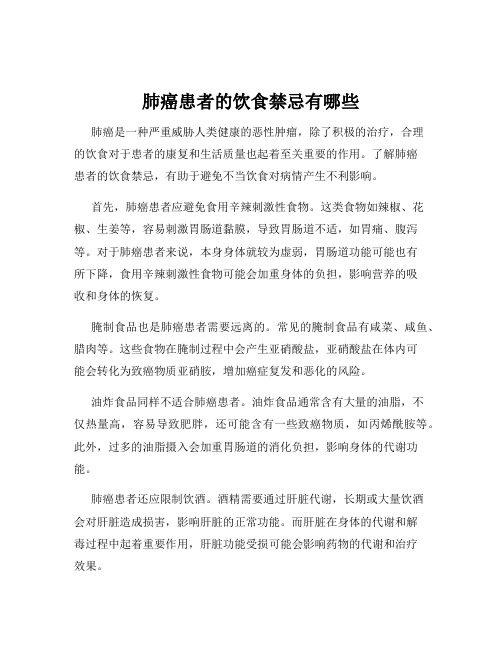 肺癌患者的饮食禁忌有哪些

肺癌是一种严重威胁人类健康的恶性肿瘤，除了积极的治疗，合理的饮食对于患者的康复和生活质量也起着至关重要的作用。了解肺癌患者的饮食禁忌，有助于避免不当饮食对病情产生不利影响。

首先，肺癌患者应避免食用辛辣刺激性食物。这类食物如辣椒、花椒、生姜等，容易刺激胃肠道黏膜，导致胃肠道不适，如胃痛、腹泻等。对于肺癌患者来说，本身身体就较为虚弱，胃肠道功能可能也有所下降，食用辛辣刺激性食物可能会加重身体的负担，影响营养的吸收和身体的恢复。

腌制食品也是肺癌患者需要远离的。常见的腌制食品有咸菜、咸鱼、腊肉等。这些食物在腌制过程中会产生亚硝酸盐，亚硝酸盐在体内可能会转化为致癌物质亚硝胺，增加癌症复发和恶化的风险。

油炸食品同样不适合肺癌患者。油炸食品通常含有大量的油脂，不仅热量高，容易导致肥胖，还可能含有一些致癌物质，如丙烯酰胺等。此外，过多的油脂摄入会加重胃肠道的消化负担，影响身体的代谢功能。

肺癌患者还应限制饮酒。酒精需要通过肝脏代谢，长期或大量饮酒会对肝脏造成损害，影响肝脏的正常功能。而肝脏在身体的代谢和解毒过程中起着重要作用，肝脏功能受损可能会影响药物的代谢和治疗效果。